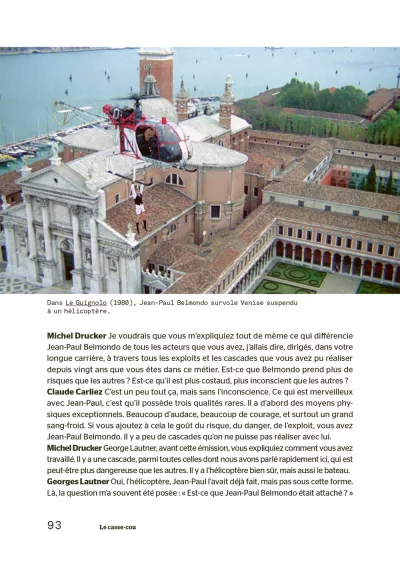 Dans Le Guignolo (1980), Jean-Paul Belmondo survole Venise suspendu à un hélicoptère.

Michel Drucker Je voudrais que vous m'expliquiez tout de même ce qui différencie Jean-Paul Belmondo de tous les acteurs que vous avez, j'allais dire, dirigés, dans votre longue carrière, à travers tous les exploits et les cascades que vous avez pu réaliser depuis vingt ans que vous êtes dans ce métier. Est-ce que Belmondo prend plus de risques que les autres ? Est-ce qu'il est plus costaud, plus inconscient que les autres ?
Claude Carliez C'est un peu tout ça, mais sans l'inconscience. Ce qui est merveilleux avec Jean-Paul, c'est qu'il possède trois qualités rares. Il a d'abord des moyens physiques exceptionnels. Beaucoup d'audace, beaucoup de courage, et surtout un grand sang-froid. Si vous ajoutez à cela le goût du risque, du danger, de l'exploit, vous avez Jean-Paul Belmondo. Il y a peu de cascades qu'on ne puisse pas réaliser avec lui.
Michel Drucker George Lautner, avant cette émission, vous expliquiez comment vous avez travaillé. Il y a une cascade, parmi toutes celles dont nous avons parlé rapidement ici, qui est peut-être plus dangereuse que les autres. Il y a l'hélicoptère bien sûr, mais aussi le bateau.
Georges Lautner Oui, l'hélicoptère, Jean-Paul l'avait déjà fait, mais pas sous cette forme. Là, la question m'a souvent été posée : « Est-ce que Jean-Paul Belmondo était attaché ? »

93 Le casse-cou